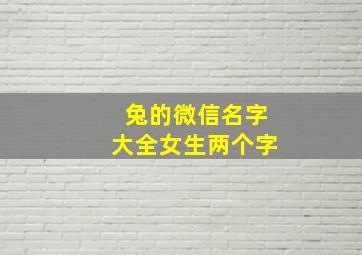 兔的微信名字
大全女生两个字